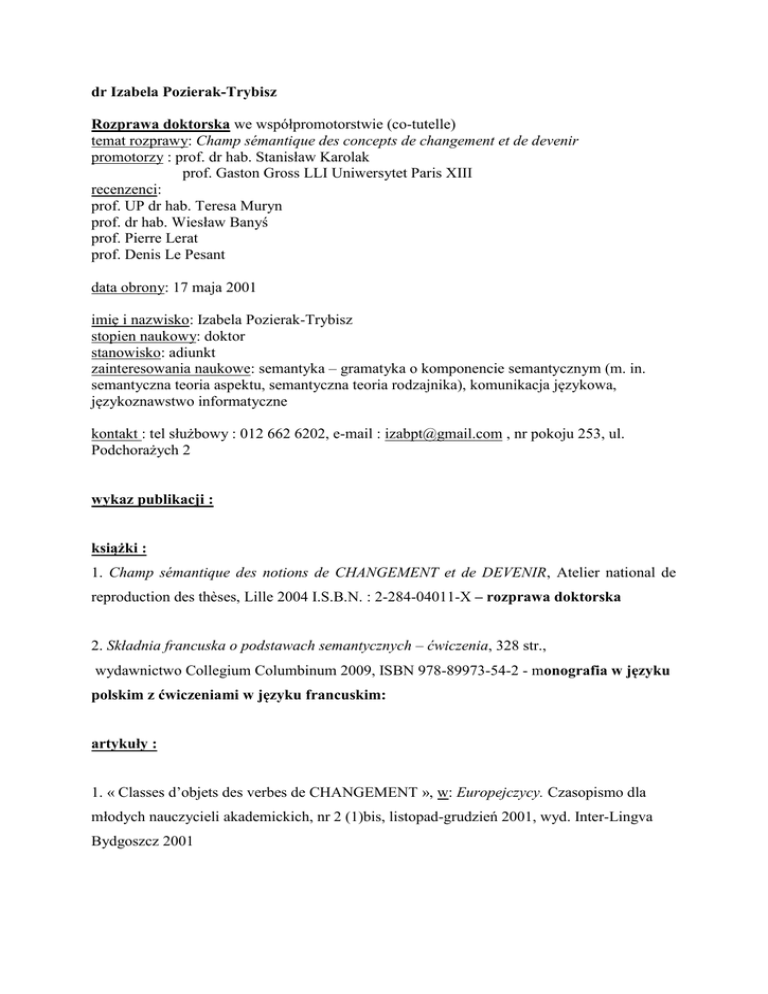 dr Izabela Pozierak-Trybisz

Rozprawa doktorska we współpromotorstwie (co-tutelle)
temat rozprawy: Champ sémantique des concepts de changement et de devenir
promotorzy : prof. dr hab. Stanisław Karolak
prof. Gaston Gross LLI Uniwersytet Paris XIII
recenzenci:
prof. UP dr hab. Teresa Muryn
prof. dr hab. Wiesław Banyś
prof. Pierre Lerat
prof. Denis Le Pesant

data obrony: 17 maja 2001

imię i nazwisko: Izabela Pozierak-Trybisz
stopien naukowy: doktor
stanowisko: adiunkt
zainteresowania naukowe: semantyka – gramatyka o komponencie semantycznym (m. in. semantyczna teoria aspektu, semantyczna teoria rodzajnika), komunikacja językowa, językoznawstwo informatyczne

kontakt : tel służbowy : 012 662 6202, e-mail : izabpt@gmail.com , nr pokoju 253, ul. Podchorażych 2

wykaz publikacji :

książki :

1. Champ sémantique des notions de CHANGEMENT et de DEVENIR, Atelier national de reproduction des thèses, Lille 2004 I.S.B.N. : 2-284-04011-X – rozprawa doktorska

2. Składnia francuska o podstawach semantycznych – ćwiczenia, 328 str., wydawnictwo Collegium Columbinum 2009, ISBN 978-89973-54-2 - monografia w języku polskim z ćwiczeniami w języku francuskim:

artykuły :

1. « Classes d'objets des verbes de CHANGEMENT », w: Europejczycy. Czasopismo dla młodych nauczycieli akademickich, nr 2 (1)bis, listopad-grudzień 2001, wyd. Inter-Lingva Bydgoszcz 2001